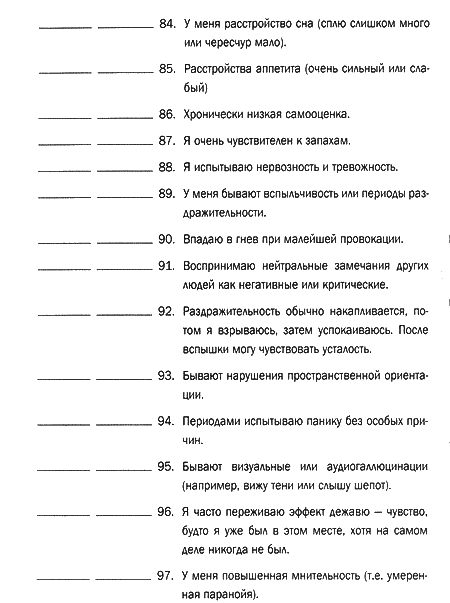 ____ ____ 84. У меня расстройство сна (сплю слишком много или чересчур мало).

____ ____ 85. Расстройства аппетита (очень сильный или слабый)

____ ____ 86. Хронически низкая самооценка.

____ ____ 87. Я очень чувствителен к запахам.

____ ____ 88. Я испытываю нервозность и тревожность.

____ ____ 89. У меня бывают вспыльчивость или периоды раздражительности.

____ ____ 90. Впадаю в гнев при малейшей провокации.

____ ____ 91. Воспринимаю нейтральные замечания других людей как негативные или критические.

____ ____ 92. Раздражительность обычно накапливается, потом я взрываюсь, затем успокаиваюсь. После вспышки могу чувствовать усталость.

____ ____ 93. Бывают нарушения пространственной ориентации.

____ ____ 94. Периодами испытываю панику без особых причин.

____ ____ 95. Бывают визуальные или аудиогаллюцинации (например, вижу тени или слышу шепот).

____ ____ 96. Я часто переживаю эффект дежавю — чувство, будто я уже был в этом месте, хотя на самом деле никогда не был.

____ ____ 97. У меня повышенная мнительность (т.е. умеренная паранойя).